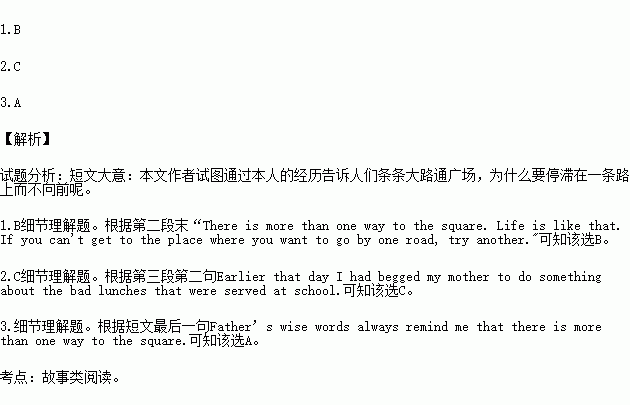 1.B

2.C

3.A

【解析】

试题分析：短文大意：本文作者试图通过本人的经历告诉人们条条大路通广场，为什么要停滞在一条路上而不向前呢。

1.B细节理解题。根据第二段末“There is more than one way to the square. Life is like that. If you can't get to the place where you want to go by one road, try another.”可知该选B。

2.C细节理解题。根据第三段第二句Earlier that day I had begged my mother to do something about the bad lunches that were served at school.可知该选C。

3.细节理解题。根据短文最后一句Father's wise words always remind me that there is more than one way to the square.可知该选A。

考点：故事类阅读。